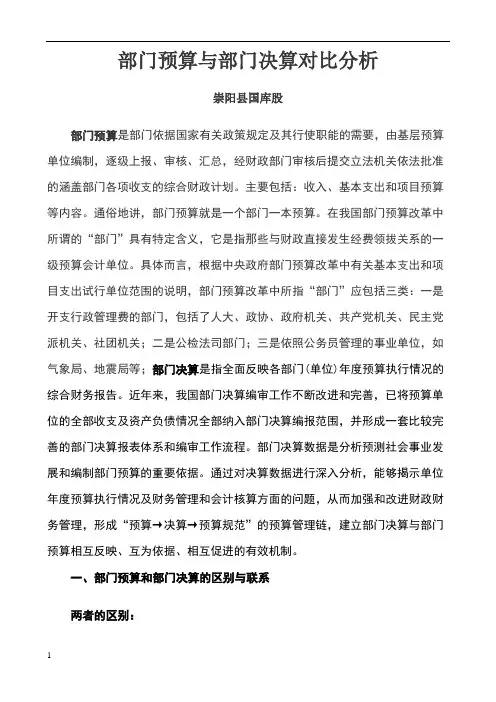 部门预算与部门决算对比分析

崇阳县国库股

部门预算是部门依据国家有关政策规定及其行使职能的需要，由基层预算单位编制，逐级上报、审核、汇总，经财政部门审核后提交立法机关依法批准的涵盖部门各项收支的综合财政计划。主要包括：收入、基本支出和项目预算等内容。通俗地讲，部门预算就是一个部门一本预算。在我国部门预算改革中所谓的“部门”具有特定含义，它是指那些与财政直接发生经费领拨关系的一级预算会计单位。具体而言，根据中央政府部门预算改革中有关基本支出和项目支出试行单位范围的说明，部门预算改革中所指“部门”应包括三类：一是开支行政管理费的部门，包括了人大、政协、政府机关、共产党机关、民主党派机关、社团机关；二是公检法司部门；三是依照公务员管理的事业单位，如气象局、地震局等；部门决算是指全面反映各部门(单位)年度预算执行情况的综合财务报告。近年来，我国部门决算编审工作不断改进和完善，已将预算单位的全部收支及资产负债情况全部纳入部门决算编报范围，并形成一套比较完善的部门决算报表体系和编审工作流程。部门决算数据是分析预测社会事业发展和编制部门预算的重要依据。通过对决算数据进行深入分析，能够揭示单位年度预算执行情况及财务管理和会计核算方面的问题，从而加强和改进财政财务管理，形成“预算→决算→预算规范”的预算管理链，建立部门决算与部门预算相互反映、互为依据、相互促进的有效机制。

一、部门预算和部门决算的区别与联系

两者的区别：

1